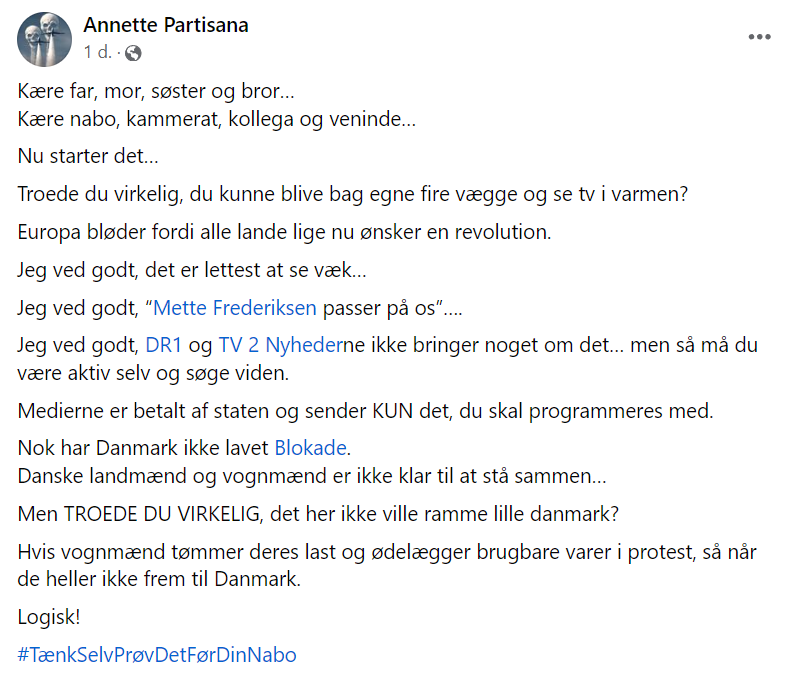 Annette Partisana
1 d. ·

Kære far, mor, søster og bror...
Kære nabo, kammerat, kollega og veninde...

Nu starter det...

Troede du virkelig, du kunne blive bag egne fire vægge og se tv i varmen?

Europa bløder fordi alle lande lige nu ønsker en revolution.

Jeg ved godt, det er lettest at se væk...

Jeg ved godt, "Mette Frederiksen passer på os"....

Jeg ved godt, DR1 og TV 2 Nyhederne ikke bringer noget om det... men så må du være aktiv selv og søge viden.

Medierne er betalt af staten og sender KUN det, du skal programmeres med.

Nok har Danmark ikke lavet Blokade.
Danske landmænd og vognmænd er ikke klar til at stå sammen...

Men TROEDE DU VIRKELIG, det her ikke ville ramme lille danmark?

Hvis vognmænd tømmer deres last og ødelægger brugbare varer i protest, så når de heller ikke frem til Danmark.

Logisk!

#TænkSelvPrøvDetFørDinNabo